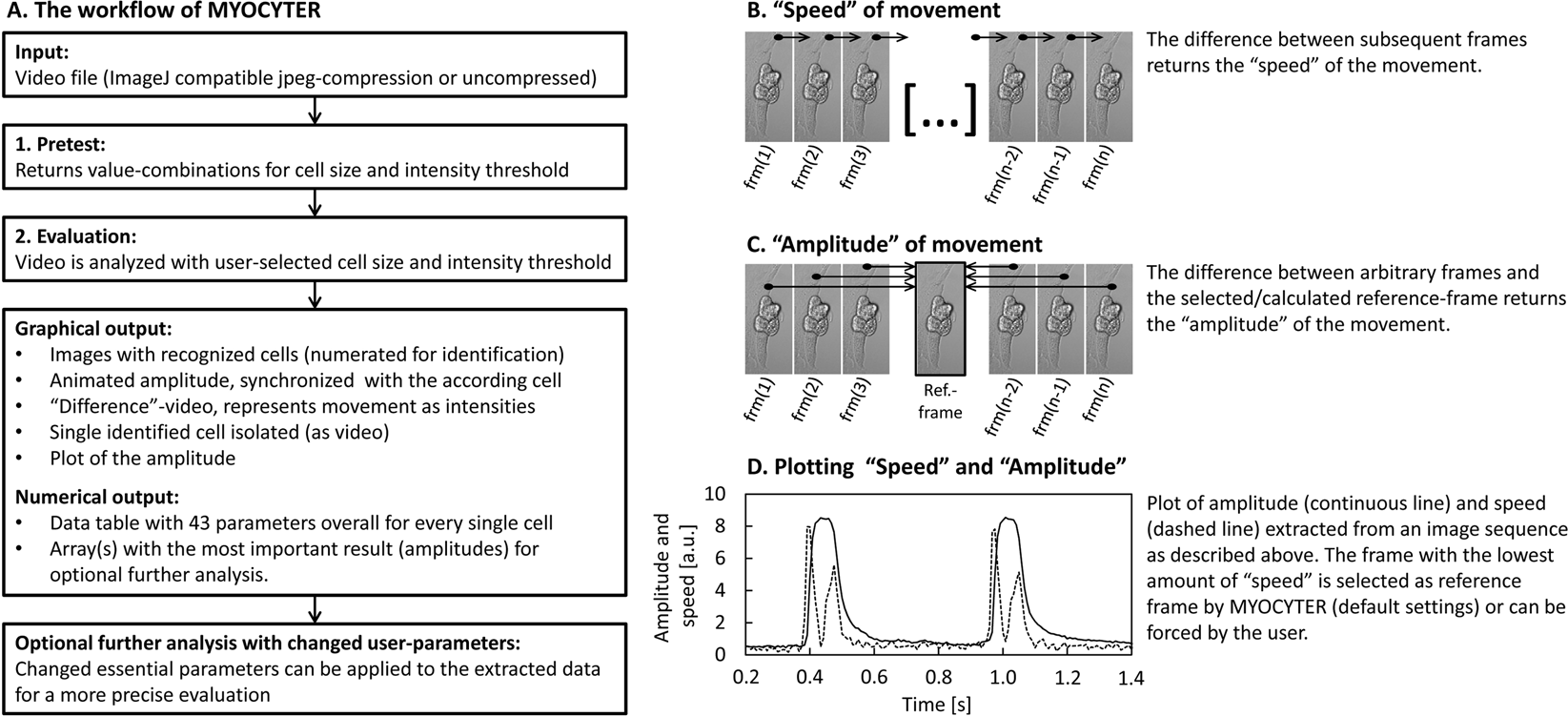 A. The workflow of MYOCYTER

Input:
Video file (ImageJ compatible jpeg-compression or uncompressed)

1. Pretest:
Returns value-combinations for cell size and intensity threshold

2. Evaluation:
Video is analyzed with user-selected cell size and intensity threshold

Graphical output:
• Images with recognized cells (numerated for identification)
• Animated amplitude, synchronized with the according cell
• "Difference"-video, represents movement as intensities
• Single identified cell isolated (as video)
• Plot of the amplitude

Numerical output:
• Data table with 43 parameters overall for every single cell
• Array(s) with the most important result (amplitudes) for optional further analysis.

Optional further analysis with changed user-parameters:
Changed essential parameters can be applied to the extracted data for a more precise evaluation

B. "Speed" of movement

[...]

frm(1) frm(2) frm(3) frm(n-2) frm(n-1) frm(n)

The difference between subsequent frames returns the "speed" of the movement.

C. "Amplitude" of movement

frm(1) frm(2) frm(3) Ref.-frame frm(n-2) frm(n-1) frm(n)

The difference between arbitrary frames and the selected/calculated reference-frame returns the "amplitude" of the movement.

D. Plotting "Speed" and "Amplitude"

Amplitude and speed [a.u.]
10
8
6
4
2
0
0.2 0.4 0.6 0.8 1.0 1.2 1.4
Time [s]

Plot of amplitude (continuous line) and speed (dashed line) extracted from an image sequence as described above. The frame with the lowest amount of "speed" is selected as reference frame by MYOCYTER (default settings) or can be forced by the user.